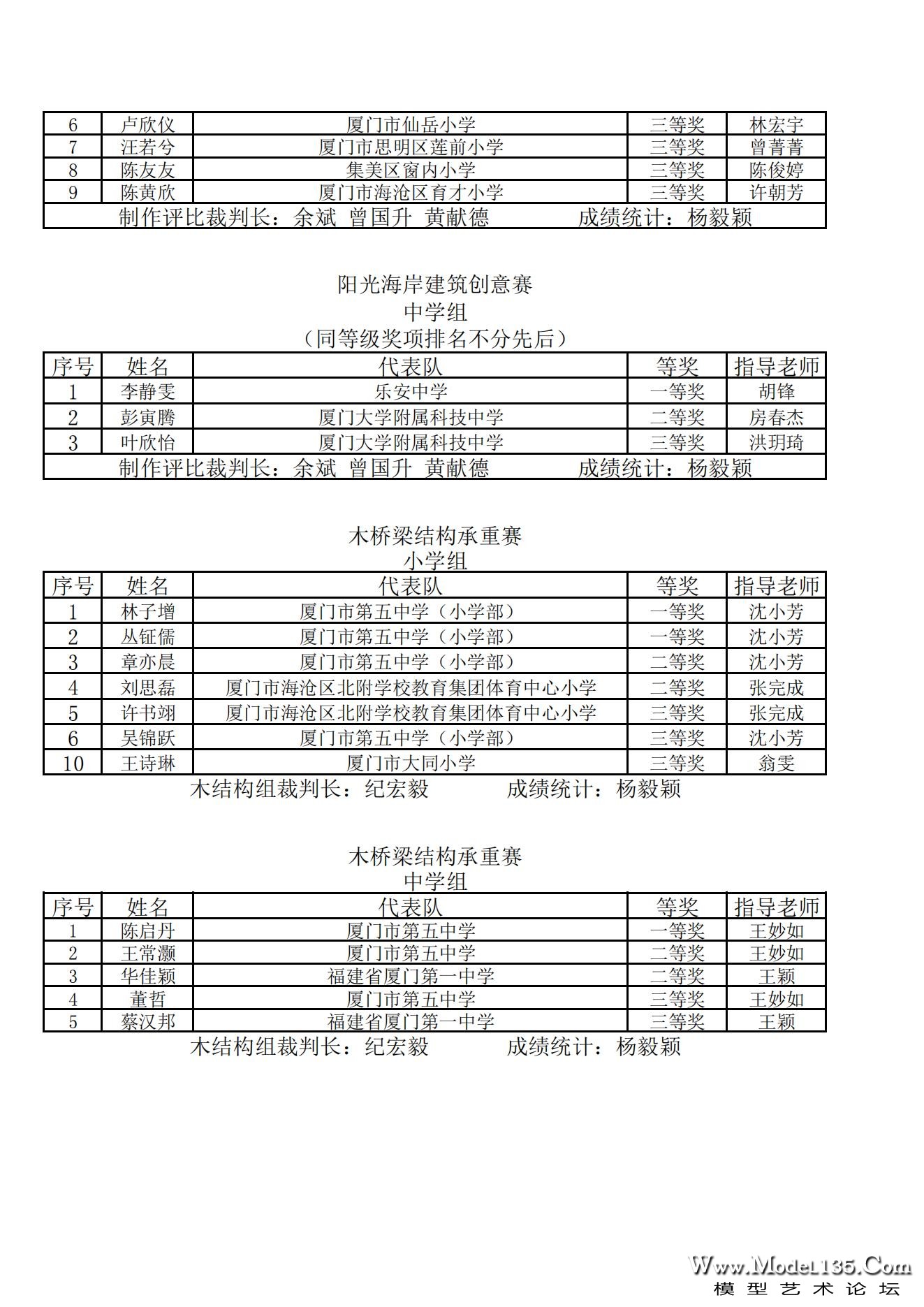 | 6 | 卢欣仪 | 厦门市仙岳小学 | 三等奖 | 林宏宇 |
|---|---|---|---|---|
| 7 | 汪若兮 | 厦门市思明区莲前小学 | 三等奖 | 曾菁菁 |
| 8 | 陈友友 | 集美区窗内小学 | 三等奖 | 陈俊婷 |
| 9 | 陈黄欣 | 厦门市海沧区育才小学 | 三等奖 | 许朝芳 |

制作评比裁判长：余斌 曾国升 黄献德 成绩统计：杨毅颖

阳光海岸建筑创意赛
中学组
（同等级奖项排名不分先后）

| 序号 | 姓名 | 代表队 | 等奖 | 指导老师 |
|---|---|---|---|---|
| 1 | 李静雯 | 乐安中学 | 一等奖 | 胡锋 |
| 2 | 彭寅腾 | 厦门大学附属科技中学 | 二等奖 | 房春杰 |
| 3 | 叶欣怡 | 厦门大学附属科技中学 | 三等奖 | 洪玥琦 |

制作评比裁判长：余斌 曾国升 黄献德 成绩统计：杨毅颖

木桥梁结构承重赛
小学组

| 序号 | 姓名 | 代表队 | 等奖 | 指导老师 |
|---|---|---|---|---|
| 1 | 林子增 | 厦门市第五中学（小学部） | 一等奖 | 沈小芳 |
| 2 | 丛钲儒 | 厦门市第五中学（小学部） | 一等奖 | 沈小芳 |
| 3 | 章亦晨 | 厦门市第五中学（小学部） | 二等奖 | 沈小芳 |
| 4 | 刘思磊 | 厦门市海沧区北附学校教育集团体育中心小学 | 二等奖 | 张完成 |
| 5 | 许书翊 | 厦门市海沧区北附学校教育集团体育中心小学 | 三等奖 | 张完成 |
| 6 | 吴锦跃 | 厦门市第五中学（小学部） | 三等奖 | 沈小芳 |
| 10 | 王诗琳 | 厦门市大同小学 | 三等奖 | 翁雯 |

木结构组裁判长：纪宏毅 成绩统计：杨毅颖

木桥梁结构承重赛
中学组

| 序号 | 姓名 | 代表队 | 等奖 | 指导老师 |
|---|---|---|---|---|
| 1 | 陈启丹 | 厦门市第五中学 | 一等奖 | 王妙如 |
| 2 | 王常灏 | 厦门市第五中学 | 二等奖 | 王妙如 |
| 3 | 华佳颖 | 福建省厦门第一中学 | 二等奖 | 王颖 |
| 4 | 董哲 | 厦门市第五中学 | 三等奖 | 王妙如 |
| 5 | 蔡汉邦 | 福建省厦门第一中学 | 三等奖 | 王颖 |

木结构组裁判长：纪宏毅 成绩统计：杨毅颖

Www.Model135.Com
模型艺术论坛